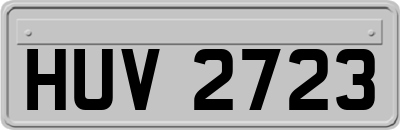 HUV 2723